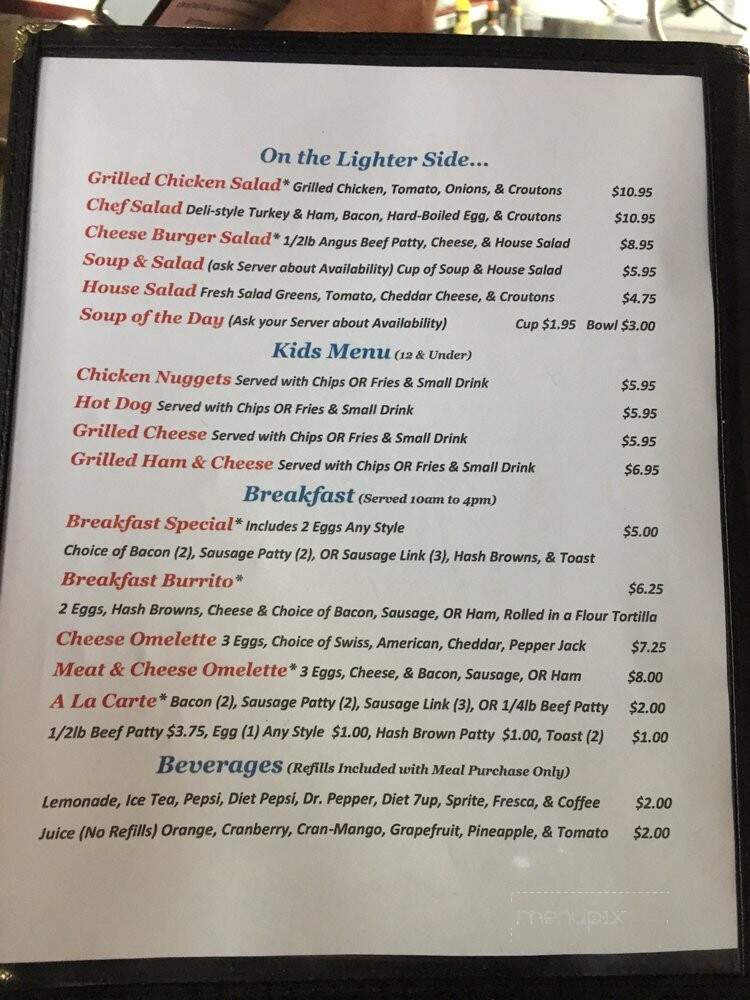 On the Lighter Side...

Grilled Chicken Salad* Grilled Chicken, Tomato, Onions, & Croutons $10.95
Chef Salad Deli-style Turkey & Ham, Bacon, Hard-Boiled Egg, & Croutons $10.95
Cheese Burger Salad* 1/2lb Angus Beef Patty, Cheese, & House Salad $8.95
Soup & Salad (ask Server about Availability) Cup of Soup & House Salad $5.95
House Salad Fresh Salad Greens, Tomato, Cheddar Cheese, & Croutons $4.75
Soup of the Day (Ask your Server about Availability) Cup $1.95 Bowl $3.00

Kids Menu (12 & Under)

Chicken Nuggets Served with Chips OR Fries & Small Drink $5.95
Hot Dog Served with Chips OR Fries & Small Drink $5.95
Grilled Cheese Served with Chips OR Fries & Small Drink $5.95
Grilled Ham & Cheese Served with Chips OR Fries & Small Drink $6.95

Breakfast (Served 10am to 4pm)

Breakfast Special* Includes 2 Eggs Any Style $5.00
Choice of Bacon (2), Sausage Patty (2), OR Sausage Link (3), Hash Browns, & Toast
Breakfast Burrito* $6.25
2 Eggs, Hash Browns, Cheese & Choice of Bacon, Sausage, OR Ham, Rolled in a Flour Tortilla
Cheese Omelette 3 Eggs, Choice of Swiss, American, Cheddar, Pepper Jack $7.25
Meat & Cheese Omelette* 3 Eggs, Cheese, & Bacon, Sausage, OR Ham $8.00
A La Carte* Bacon (2), Sausage Patty (2), Sausage Link (3), OR 1/4lb Beef Patty $2.00
1/2lb Beef Patty $3.75, Egg (1) Any Style $1.00, Hash Brown Patty $1.00, Toast (2) $1.00

Beverages (Refills Included with Meal Purchase Only)

Lemonade, Ice Tea, Pepsi, Diet Pepsi, Dr. Pepper, Diet 7up, Sprite, Fresca, & Coffee $2.00
Juice (No Refills) Orange, Cranberry, Cran-Mango, Grapefruit, Pineapple, & Tomato $2.00

menupix